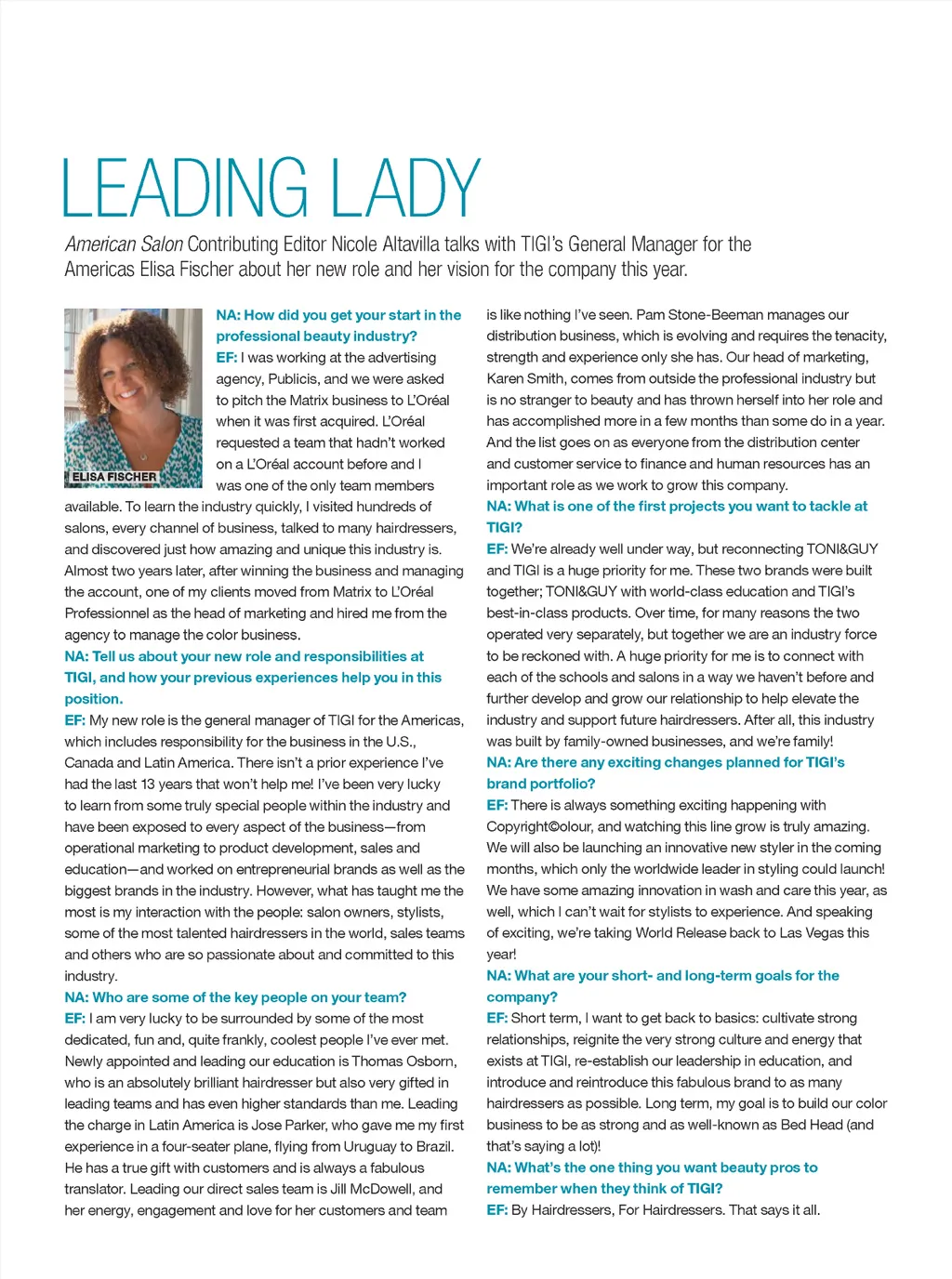 LEADING LADY

American Salon Contributing Editor Nicole Altavilla talks with TIGI's General Manager for the Americas Elisa Fischer about her new role and her vision for the company this year.

ELISA FISCHER

NA: How did you get your start in the professional beauty industry?
EF: I was working at the advertising agency, Publicis, and we were asked to pitch the Matrix business to L'Oréal when it was first acquired. L'Oréal requested a team that hadn't worked on a L'Oréal account before and I was one of the only team members available. To learn the industry quickly, I visited hundreds of salons, every channel of business, talked to many hairdressers, and discovered just how amazing and unique this industry is. Almost two years later, after winning the business and managing the account, one of my clients moved from Matrix to L'Oréal Professionnel as the head of marketing and hired me from the agency to manage the color business.
NA: Tell us about your new role and responsibilities at TIGI, and how your previous experiences help you in this position.
EF: My new role is the general manager of TIGI for the Americas, which includes responsibility for the business in the U.S., Canada and Latin America. There isn't a prior experience I've had the last 13 years that won't help me! I've been very lucky to learn from some truly special people within the industry and have been exposed to every aspect of the business—from operational marketing to product development, sales and education—and worked on entrepreneurial brands as well as the biggest brands in the industry. However, what has taught me the most is my interaction with the people: salon owners, stylists, some of the most talented hairdressers in the world, sales teams and others who are so passionate about and committed to this industry.
NA: Who are some of the key people on your team?
EF: I am very lucky to be surrounded by some of the most dedicated, fun and, quite frankly, coolest people I've ever met. Newly appointed and leading our education is Thomas Osborn, who is an absolutely brilliant hairdresser but also very gifted in leading teams and has even higher standards than me. Leading the charge in Latin America is Jose Parker, who gave me my first experience in a four-seater plane, flying from Uruguay to Brazil. He has a true gift with customers and is always a fabulous translator. Leading our direct sales team is Jill McDowell, and her energy, engagement and love for her customers and team is like nothing I've seen. Pam Stone-Beeman manages our distribution business, which is evolving and requires the tenacity, strength and experience only she has. Our head of marketing, Karen Smith, comes from outside the professional industry but is no stranger to beauty and has thrown herself into her role and has accomplished more in a few months than some do in a year. And the list goes on as everyone from the distribution center and customer service to finance and human resources has an important role as we work to grow this company.
NA: What is one of the first projects you want to tackle at TIGI?
EF: We're already well under way, but reconnecting TONI&GUY and TIGI is a huge priority for me. These two brands were built together; TONI&GUY with world-class education and TIGI's best-in-class products. Over time, for many reasons the two operated very separately, but together we are an industry force to be reckoned with. A huge priority for me is to connect with each of the schools and salons in a way we haven't before and further develop and grow our relationship to help elevate the industry and support future hairdressers. After all, this industry was built by family-owned businesses, and we're family!
NA: Are there any exciting changes planned for TIGI's brand portfolio?
EF: There is always something exciting happening with Copyright©olour, and watching this line grow is truly amazing. We will also be launching an innovative new styler in the coming months, which only the worldwide leader in styling could launch! We have some amazing innovation in wash and care this year, as well, which I can't wait for stylists to experience. And speaking of exciting, we're taking World Release back to Las Vegas this year!
NA: What are your short- and long-term goals for the company?
EF: Short term, I want to get back to basics: cultivate strong relationships, reignite the very strong culture and energy that exists at TIGI, re-establish our leadership in education, and introduce and reintroduce this fabulous brand to as many hairdressers as possible. Long term, my goal is to build our color business to be as strong and as well-known as Bed Head (and that's saying a lot)!
NA: What's the one thing you want beauty pros to remember when they think of TIGI?
EF: By Hairdressers, For Hairdressers. That says it all.